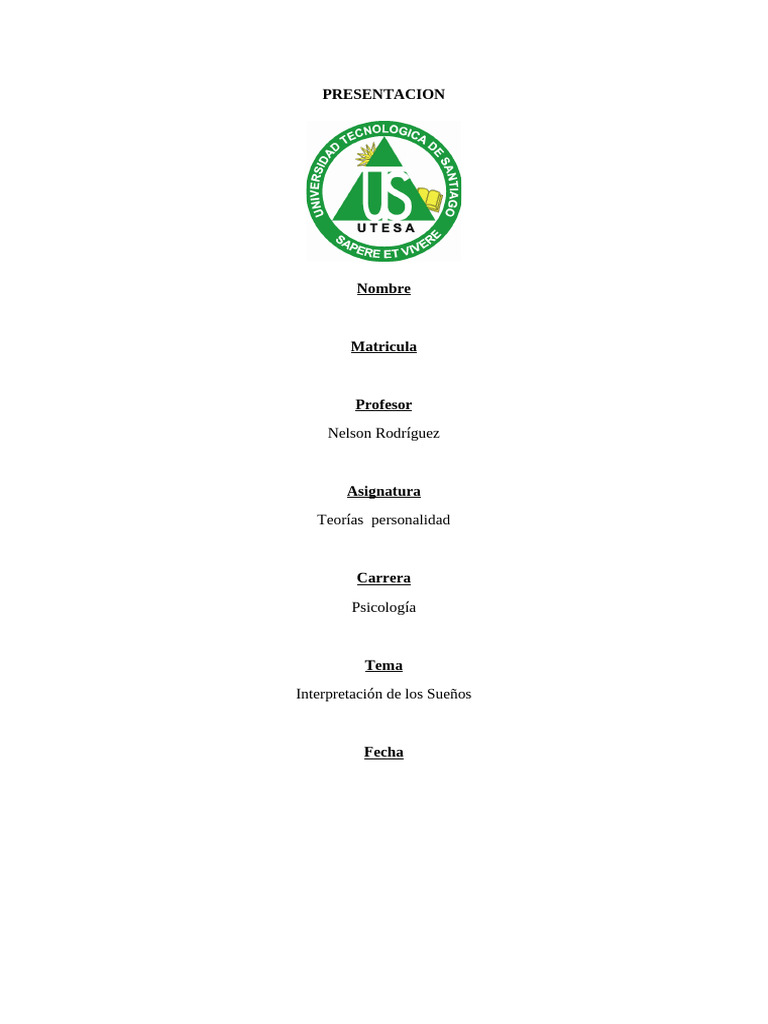 PRESENTACION

UNIVERSIDAD TECNOLOGICA DE SANTIAGO

US

UTESA

SAPERE ET VIVERE

Nombre

Matricula

Profesor

Nelson Rodríguez

Asignatura

Teorías personalidad

Carrera

Psicología

Tema

Interpretación de los Sueños

Fecha